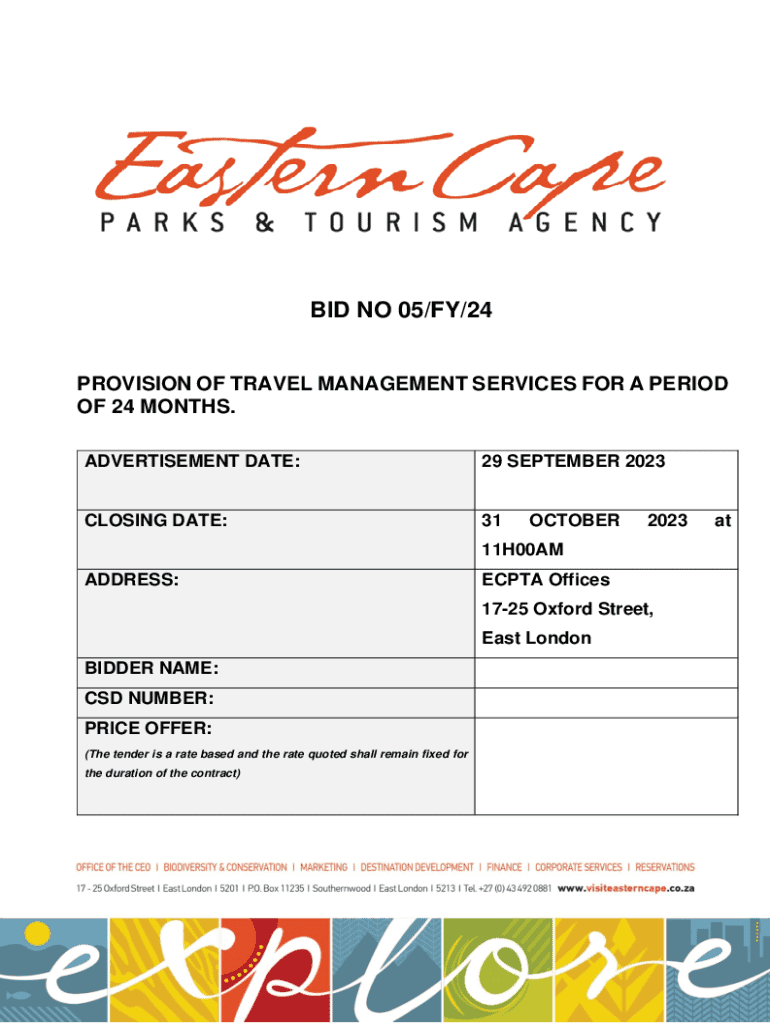 Eastern Cape
PARKS & TOURISM AGENCY

BID NO 05/FY/24

PROVISION OF TRAVEL MANAGEMENT SERVICES FOR A PERIOD OF 24 MONTHS.

| ADVERTISEMENT DATE: | 29 SEPTEMBER 2023 |
|---|---|
| CLOSING DATE: | 31 OCTOBER 2023 at 11H00AM |
| ADDRESS: | ECPTA Offices 17-25 Oxford Street, East London |
| BIDDER NAME: | |
| CSD NUMBER: | |
| PRICE OFFER: (The tender is a rate based and the rate quoted shall remain fixed for the duration of the contract) | |

OFFICE OF THE CEO I BIODIVERSITY & CONSERVATION I MARKETING I DESTINATION DEVELOPMENT I FINANCE I CORPORATE SERVICES I RESERVATIONS
17 - 25 Oxford Street I East London I 5201 I P.O. Box 11235 I Southernwood I East London I 5213 I Tel. +27 (0) 43 492 0881 www.visiteasterncape.co.za

explore